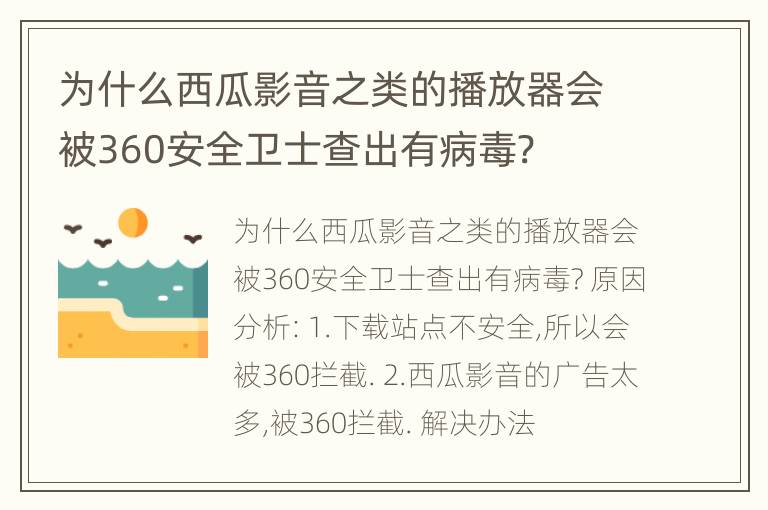 为什么西瓜影音之类的播放器会被360安全卫士查出有病毒?

为什么西瓜影音之类的播放器会被360安全卫士查出有病毒? 原因分析: 1.下载站点不安全,所以会被360拦截. 2.西瓜影音的广告太多,被360拦截. 解决办法